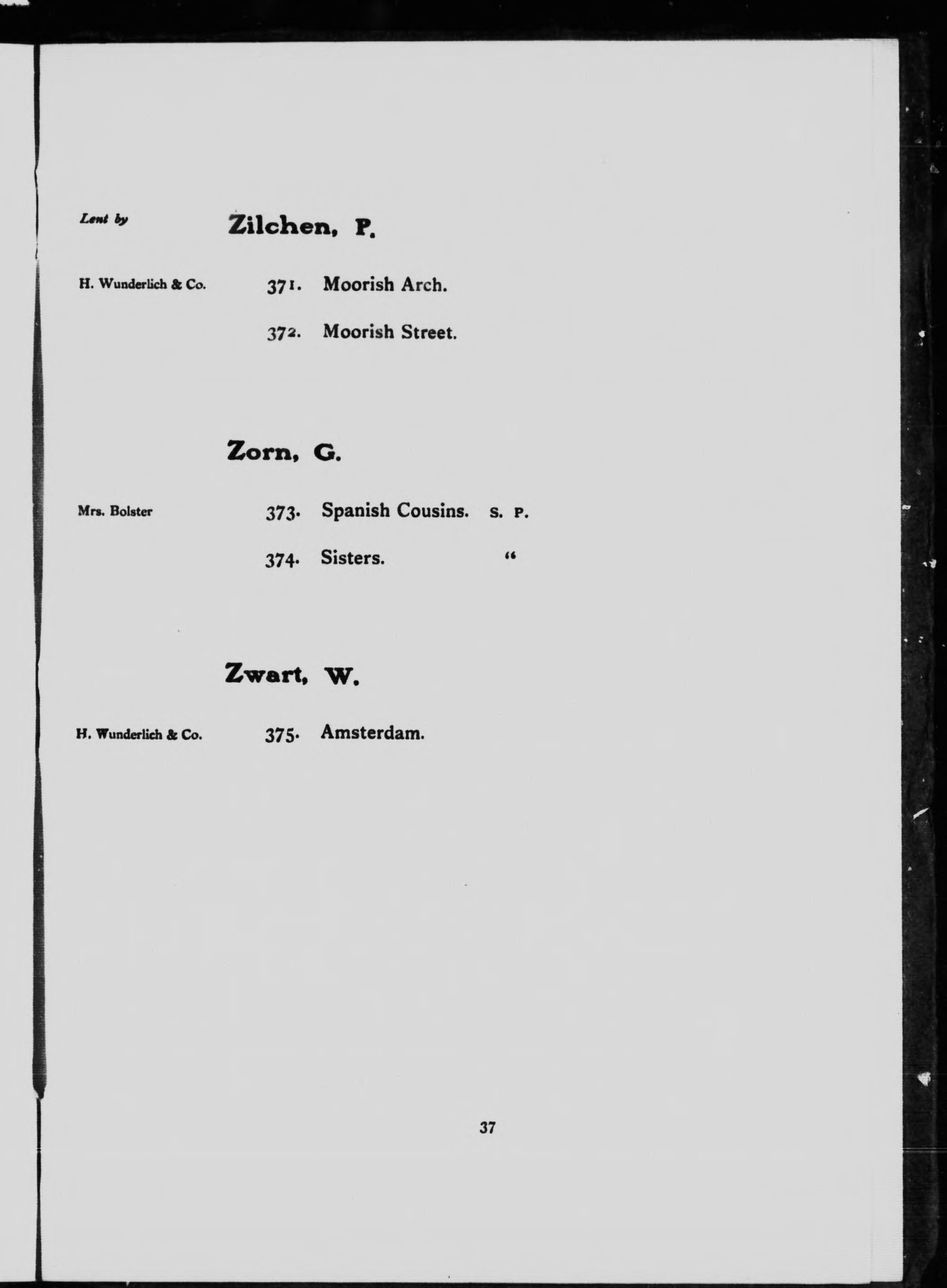 Lent by

Zilchen, P.

H. Wunderlich & Co.

371. Moorish Arch.

372. Moorish Street.

Zorn, G.

Mrs. Bolster

373. Spanish Cousins. S. P.

374. Sisters. "

Zwart, W.

H. Wunderlich & Co.

375. Amsterdam.

37